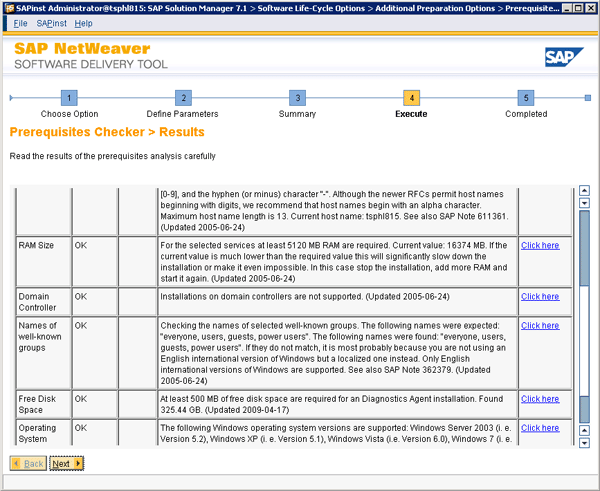 SAPinst Administrator@tsphl815: SAP Solution Manager 7.1 > Software Life-Cycle Options > Additional Preparation Options > Prerequisite...

File SAPinst Help

SAP NetWeaver
SOFTWARE DELIVERY TOOL

SAP

1 Choose Option
2 Define Parameters
3 Summary
4 Execute
5 Completed

Prerequisites Checker > Results

Read the results of the prerequisites analysis carefully

|  |  |  |  |  |
|---|---|---|---|---|
|  |  |  | [0-9], and the hyphen (or minus) character "-". Although the newer RFCs permit host names beginning with digits, we recommend that host names begin with an alpha character. Maximum host name length is 13. Current host name: tsphl815. See also SAP Note 611361. (Updated 2005-06-24) |  |
| RAM Size | OK |  | For the selected services at least 5120 MB RAM are required. Current value: 16374 MB. If the current value is much lower than the required value this will significantly slow down the installation or make it even impossible. In this case stop the installation, add more RAM and start it again. (Updated 2005-06-24) | Click here |
| Domain Controller | OK |  | Installations on domain controllers are not supported. (Updated 2005-06-24) | Click here |
| Names of well-known groups | OK |  | Checking the names of selected well-known groups. The following names were expected: "everyone, users, guests, power users". The following names were found: "everyone, users, guests, power users". If they do not match, it is most probably because you are not using an English international version of Windows but a localized one instead. Only English international versions of Windows are supported. See also SAP Note 362379. (Updated 2005-06-24) | Click here |
| Free Disk Space | OK |  | At least 500 MB of free disk space are required for an Diagnostics Agent installation. Found 325.44 GB. (Updated 2009-04-17) | Click here |
| Operating System | OK |  | The following Windows operating system versions are supported: Windows Server 2003 (i. e. Version 5.2), Windows XP (i. e. Version 5.1), Windows Vista (i.e. Version 6.0), Windows 7 (i. e. | Click here |

Back Next